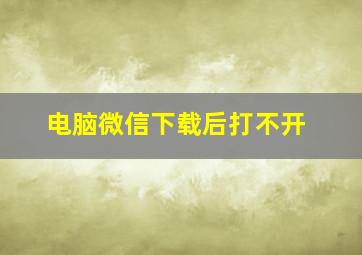 电脑微信下载后打不开